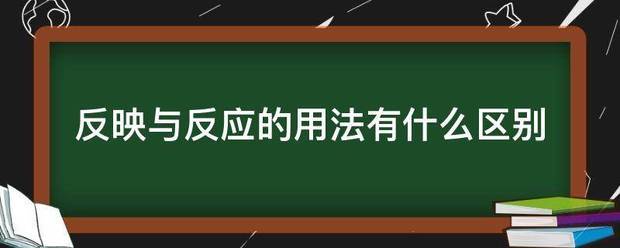 反映与反应的用法有什么区别